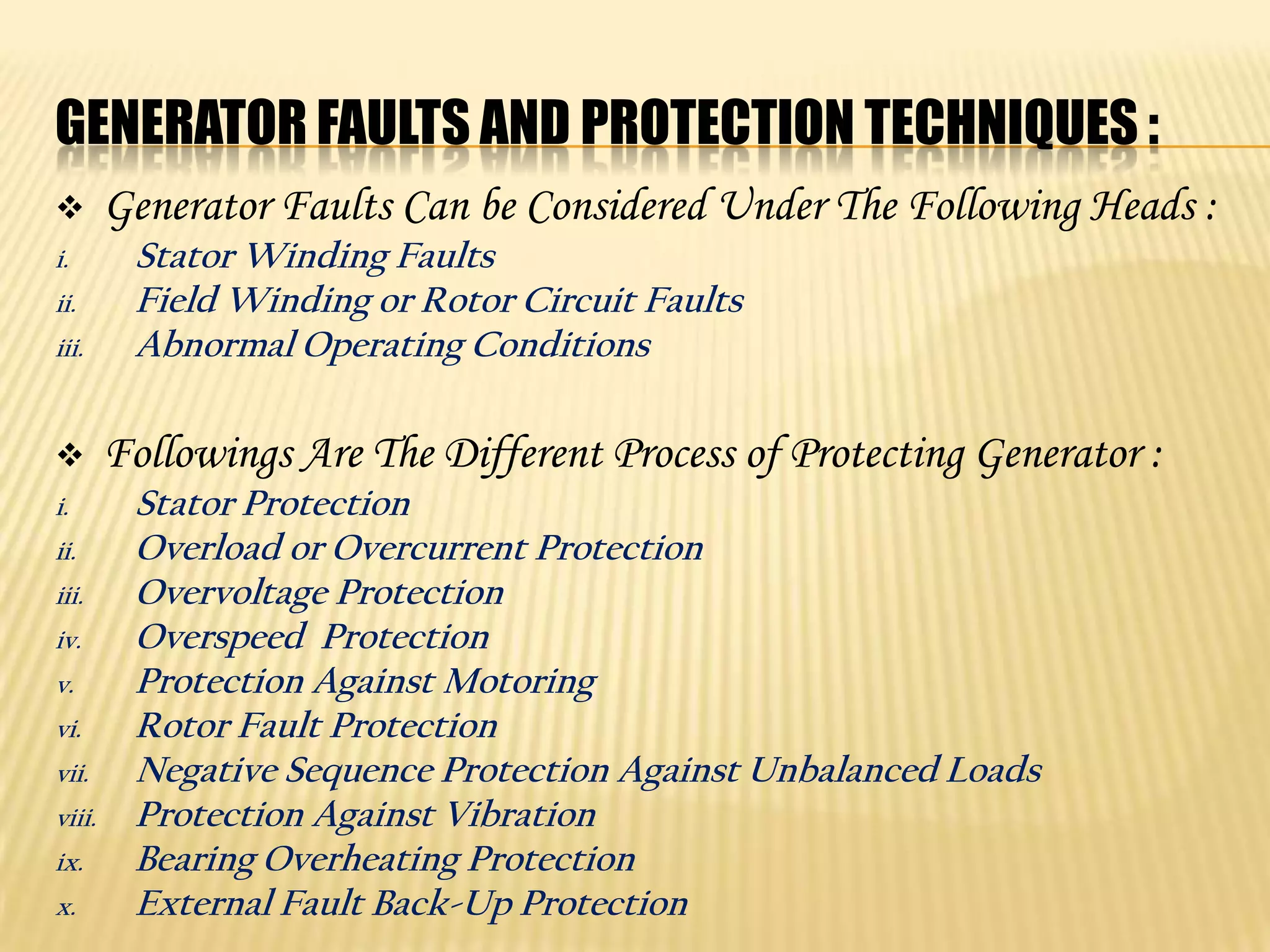 GENERATOR FAULTS AND PROTECTION TECHNIQUES :

❖ Generator Faults Can be Considered Under The Following Heads :

i. Stator Winding Faults
ii. Field Winding or Rotor Circuit Faults
iii. Abnormal Operating Conditions

❖ Followings Are The Different Process of Protecting Generator :

i. Stator Protection
ii. Overload or Overcurrent Protection
iii. Overvoltage Protection
iv. Overspeed Protection
v. Protection Against Motoring
vi. Rotor Fault Protection
vii. Negative Sequence Protection Against Unbalanced Loads
viii. Protection Against Vibration
ix. Bearing Overheating Protection
x. External Fault Back-Up Protection